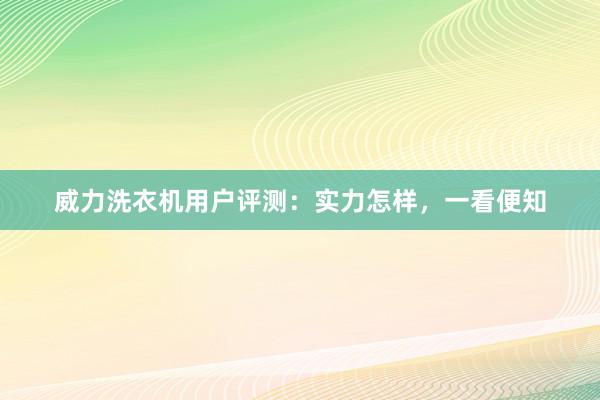 威力洗衣机用户评测：实力怎样，一看便知